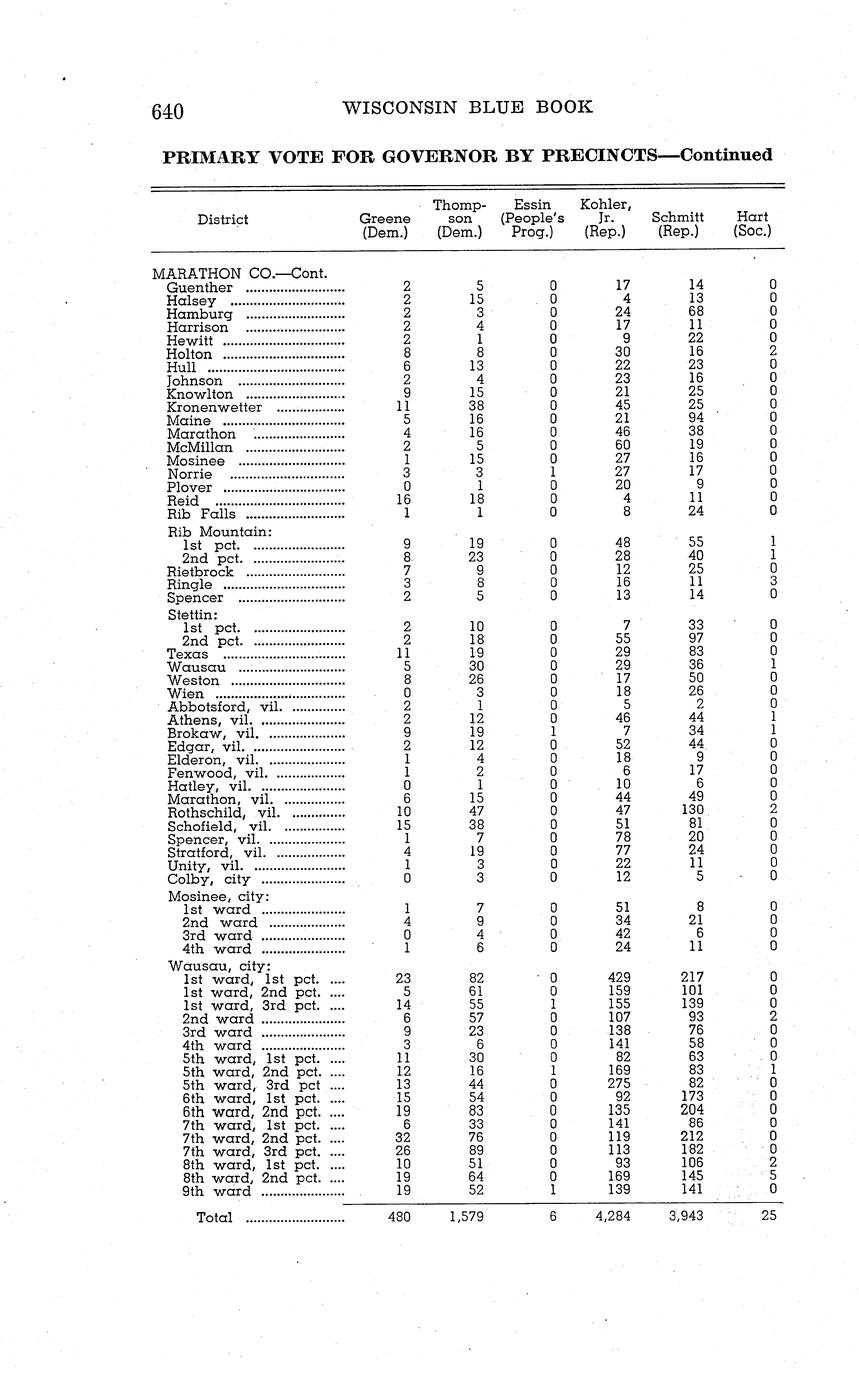 640 WISCONSIN BLUE BOOK

PRIMARY VOTE FOR GOVERNOR BY PRECINCTS—Continued

| District | Greene (Dem.) | Thompson (Dem.) | Essin (People's Prog.) | Kohler, Jr. (Rep.) | Schmitt (Rep.) | Hart (Soc.) |
|---|---|---|---|---|---|---|
| MARATHON CO.—Cont. | | | | | | |
| Guenther | 2 | 5 | 0 | 17 | 14 | 0 |
| Halsey | 2 | 15 | 0 | 4 | 13 | 0 |
| Hamburg | 2 | 3 | 0 | 24 | 68 | 0 |
| Harrison | 2 | 4 | 0 | 17 | 11 | 0 |
| Hewitt | 2 | 1 | 0 | 9 | 22 | 0 |
| Holton | 8 | 8 | 0 | 30 | 16 | 2 |
| Hull | 6 | 13 | 0 | 22 | 23 | 0 |
| Johnson | 2 | 4 | 0 | 23 | 16 | 0 |
| Knowlton | 9 | 15 | 0 | 21 | 25 | 0 |
| Kronenwetter | 11 | 38 | 0 | 45 | 25 | 0 |
| Maine | 5 | 16 | 0 | 21 | 94 | 0 |
| Marathon | 4 | 16 | 0 | 46 | 38 | 0 |
| McMillan | 2 | 5 | 0 | 60 | 19 | 0 |
| Mosinee | 1 | 15 | 0 | 27 | 16 | 0 |
| Norrie | 3 | 3 | 1 | 27 | 17 | 0 |
| Plover | 0 | 1 | 0 | 20 | 9 | 0 |
| Reid | 16 | 18 | 0 | 4 | 11 | 0 |
| Rib Falls | 1 | 1 | 0 | 8 | 24 | 0 |
| Rib Mountain: | | | | | | |
| 1st pct. | 9 | 19 | 0 | 48 | 55 | 1 |
| 2nd pct. | 8 | 23 | 0 | 28 | 40 | 1 |
| Rietbrock | 7 | 9 | 0 | 12 | 25 | 0 |
| Ringle | 3 | 8 | 0 | 16 | 11 | 3 |
| Spencer | 2 | 5 | 0 | 13 | 14 | 0 |
| Stettin: | | | | | | |
| 1st pct. | 2 | 10 | 0 | 7 | 33 | 0 |
| 2nd pct. | 2 | 18 | 0 | 55 | 97 | 0 |
| Texas | 11 | 19 | 0 | 29 | 83 | 0 |
| Wausau | 5 | 30 | 0 | 29 | 36 | 1 |
| Weston | 8 | 26 | 0 | 17 | 50 | 0 |
| Wien | 0 | 3 | 0 | 18 | 26 | 0 |
| Abbotsford, vil. | 2 | 1 | 0 | 5 | 2 | 0 |
| Athens, vil. | 2 | 12 | 0 | 46 | 44 | 1 |
| Brokaw, vil. | 9 | 19 | 1 | 7 | 34 | 1 |
| Edgar, vil. | 2 | 12 | 0 | 52 | 44 | 0 |
| Elderon, vil. | 1 | 4 | 0 | 18 | 9 | 0 |
| Fenwood, vil. | 1 | 2 | 0 | 6 | 17 | 0 |
| Hatley, vil. | 0 | 1 | 0 | 10 | 6 | 0 |
| Marathon, vil. | 6 | 15 | 0 | 44 | 49 | 0 |
| Rothschild, vil. | 10 | 47 | 0 | 47 | 130 | 2 |
| Schofield, vil. | 15 | 38 | 0 | 51 | 81 | 0 |
| Spencer, vil. | 1 | 7 | 0 | 78 | 20 | 0 |
| Stratford, vil. | 4 | 19 | 0 | 77 | 24 | 0 |
| Unity, vil. | 1 | 3 | 0 | 22 | 11 | 0 |
| Colby, city | 0 | 3 | 0 | 12 | 5 | 0 |
| Mosinee, city: | | | | | | |
| 1st ward | 1 | 7 | 0 | 51 | 8 | 0 |
| 2nd ward | 4 | 9 | 0 | 34 | 21 | 0 |
| 3rd ward | 0 | 4 | 0 | 42 | 6 | 0 |
| 4th ward | 1 | 6 | 0 | 24 | 11 | 0 |
| Wausau, city: | | | | | | |
| 1st ward, 1st pct. | 23 | 82 | 0 | 429 | 217 | 0 |
| 1st ward, 2nd pct. | 5 | 61 | 0 | 159 | 101 | 0 |
| 1st ward, 3rd pct. | 14 | 55 | 1 | 155 | 139 | 0 |
| 2nd ward | 6 | 57 | 0 | 107 | 93 | 2 |
| 3rd ward | 9 | 23 | 0 | 138 | 76 | 0 |
| 4th ward | 3 | 6 | 0 | 141 | 58 | 0 |
| 5th ward, 1st pct. | 11 | 30 | 0 | 82 | 63 | 0 |
| 5th ward, 2nd pct. | 12 | 16 | 1 | 169 | 83 | 1 |
| 5th ward, 3rd pct | 13 | 44 | 0 | 275 | 82 | 0 |
| 6th ward, 1st pct. | 15 | 54 | 0 | 92 | 173 | 0 |
| 6th ward, 2nd pct. | 19 | 83 | 0 | 135 | 204 | 0 |
| 7th ward, 1st pct. | 6 | 33 | 0 | 141 | 86 | 0 |
| 7th ward, 2nd pct. | 32 | 76 | 0 | 119 | 212 | 0 |
| 7th ward, 3rd pct. | 26 | 89 | 0 | 113 | 182 | 0 |
| 8th ward, 1st pct. | 10 | 51 | 0 | 93 | 106 | 2 |
| 8th ward, 2nd pct. | 19 | 64 | 0 | 169 | 145 | 5 |
| 9th ward | 19 | 52 | 1 | 139 | 141 | 0 |
| Total | 480 | 1,579 | 6 | 4,284 | 3,943 | 25 |